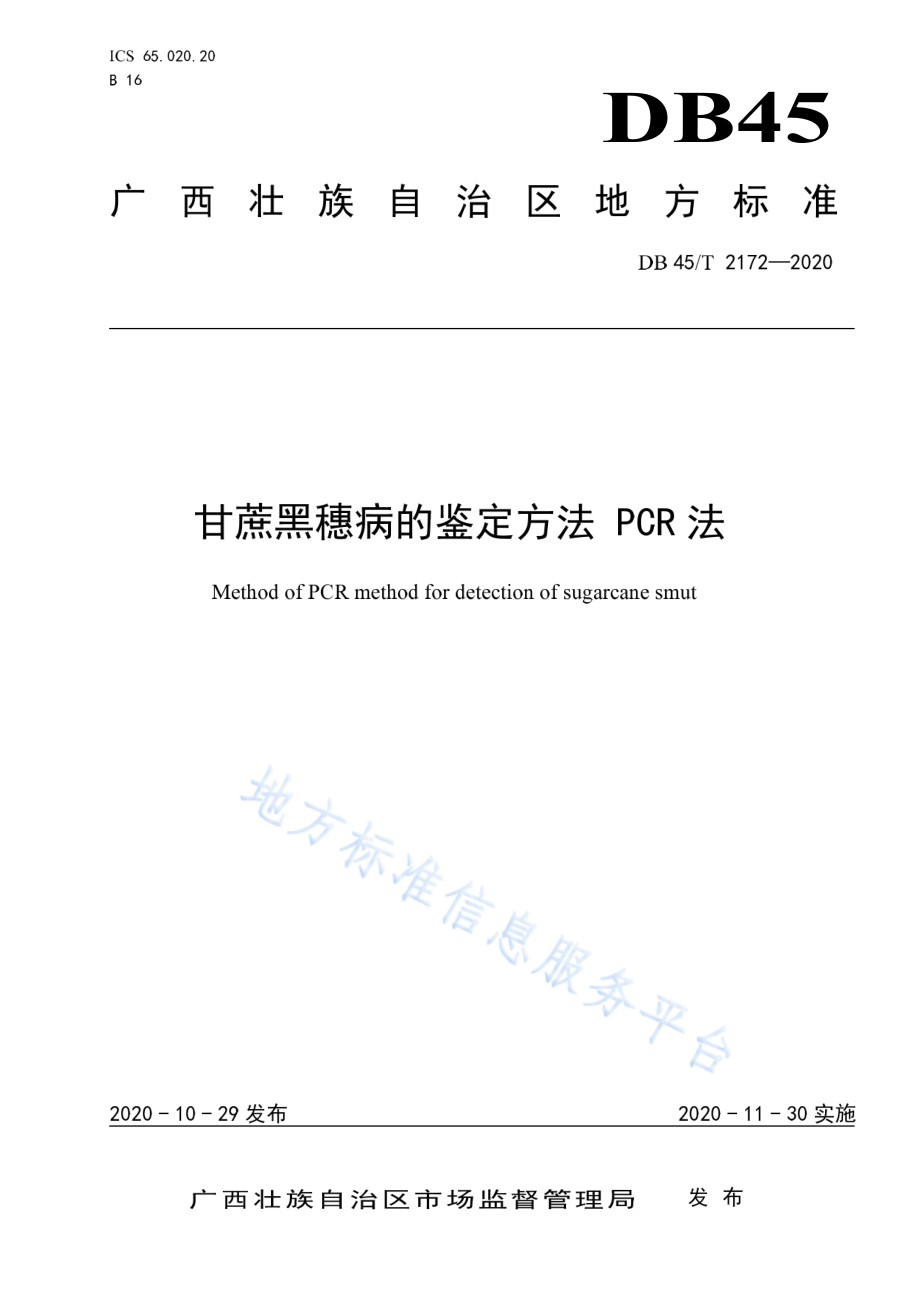 ICS 65.020.20
B 16

DB45

广西壮族自治区地方标准

DB 45/T 2172—2020

甘蔗黑穗病的鉴定方法 PCR 法

Method of PCR method for detection of sugarcane smut

地方标准信息服务平台

2020 - 10 - 29 发布

2020 - 11 - 30 实施

广西壮族自治区市场监督管理局 发布